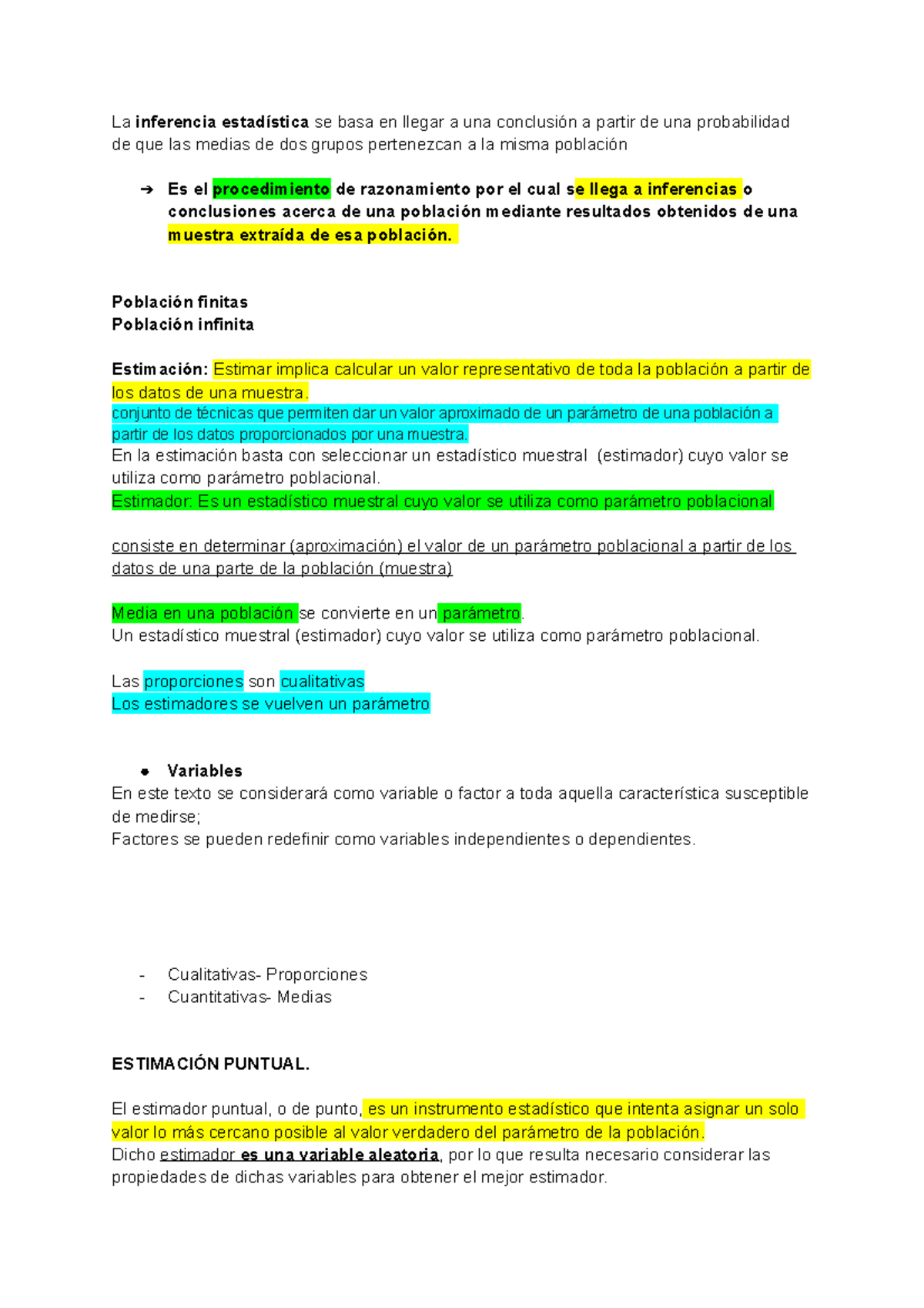 La inferencia estadística se basa en llegar a una conclusión a partir de una probabilidad de que las medias de dos grupos pertenezcan a la misma población

➔ Es el procedimiento de razonamiento por el cual se llega a inferencias o conclusiones acerca de una población mediante resultados obtenidos de una muestra extraída de esa población.

Población finitas
Población infinita

Estimación: Estimar implica calcular un valor representativo de toda la población a partir de los datos de una muestra.
conjunto de técnicas que permiten dar un valor aproximado de un parámetro de una población a partir de los datos proporcionados por una muestra.
En la estimación basta con seleccionar un estadístico muestral (estimador) cuyo valor se utiliza como parámetro poblacional.
Estimador: Es un estadístico muestral cuyo valor se utiliza como parámetro poblacional

consiste en determinar (aproximación) el valor de un parámetro poblacional a partir de los datos de una parte de la población (muestra)

Media en una población se convierte en un parámetro.
Un estadístico muestral (estimador) cuyo valor se utiliza como parámetro poblacional.

Las proporciones son cualitativas
Los estimadores se vuelven un parámetro

● Variables
En este texto se considerará como variable o factor a toda aquella característica susceptible de medirse;
Factores se pueden redefinir como variables independientes o dependientes.

- Cualitativas- Proporciones
- Cuantitativas- Medias

ESTIMACIÓN PUNTUAL.

El estimador puntual, o de punto, es un instrumento estadístico que intenta asignar un solo valor lo más cercano posible al valor verdadero del parámetro de la población.
Dicho estimador es una variable aleatoria, por lo que resulta necesario considerar las propiedades de dichas variables para obtener el mejor estimador.